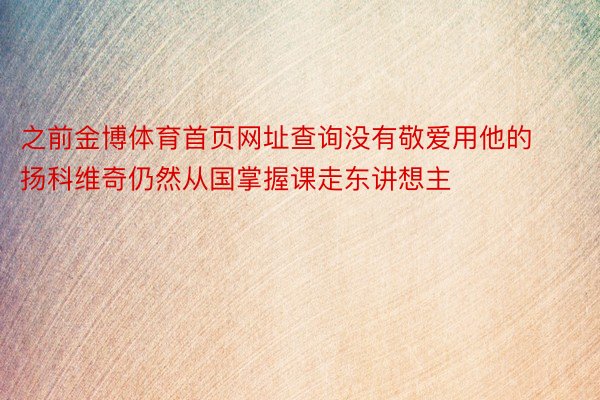 之前金博体育首页网址查询没有敬爱用他的扬科维奇仍然从国掌握课走东讲想主